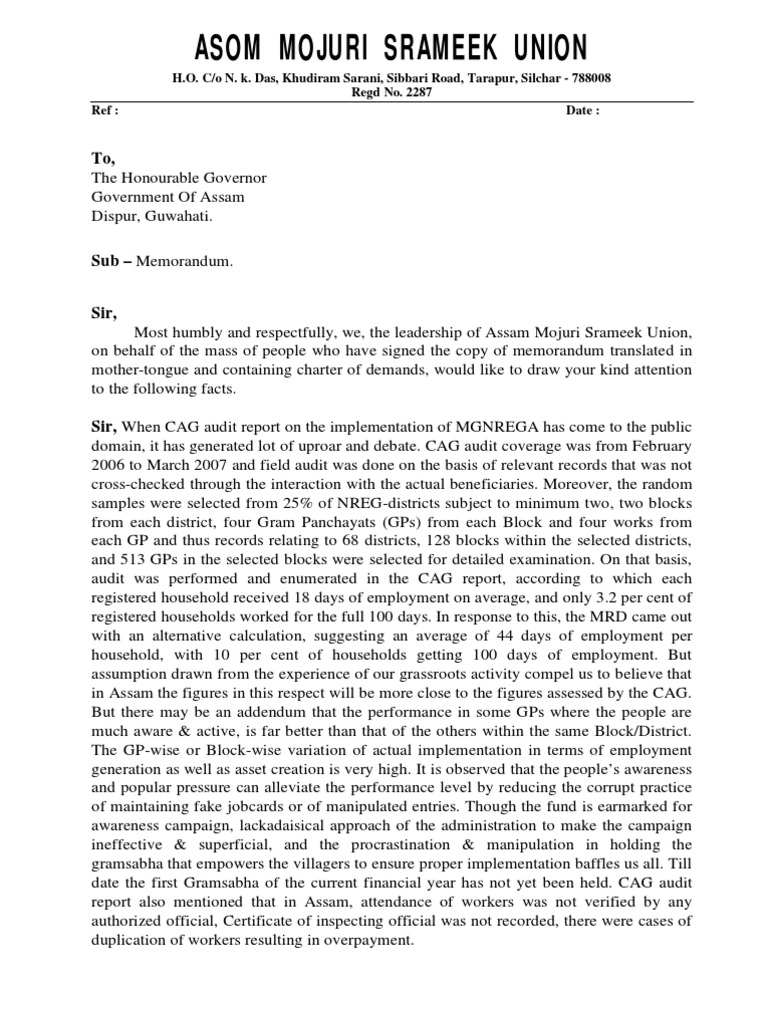 ASOM MOJURI SRAMEEK UNION

H.O. C/o N. k. Das, Khudiram Sarani, Sibbari Road, Tarapur, Silchar - 788008
Regd No. 2287

Ref :

Date :

To,
The Honourable Governor
Government Of Assam
Dispur, Guwahati.

Sub – Memorandum.

Sir,

Most humbly and respectfully, we, the leadership of Assam Mojuri Srameek Union, on behalf of the mass of people who have signed the copy of memorandum translated in mother-tongue and containing charter of demands, would like to draw your kind attention to the following facts.

Sir, When CAG audit report on the implementation of MGNREGA has come to the public domain, it has generated lot of uproar and debate. CAG audit coverage was from February 2006 to March 2007 and field audit was done on the basis of relevant records that was not cross-checked through the interaction with the actual beneficiaries. Moreover, the random samples were selected from 25% of NREG-districts subject to minimum two, two blocks from each district, four Gram Panchayats (GPs) from each Block and four works from each GP and thus records relating to 68 districts, 128 blocks within the selected districts, and 513 GPs in the selected blocks were selected for detailed examination. On that basis, audit was performed and enumerated in the CAG report, according to which each registered household received 18 days of employment on average, and only 3.2 per cent of registered households worked for the full 100 days. In response to this, the MRD came out with an alternative calculation, suggesting an average of 44 days of employment per household, with 10 per cent of households getting 100 days of employment. But assumption drawn from the experience of our grassroots activity compel us to believe that in Assam the figures in this respect will be more close to the figures assessed by the CAG. But there may be an addendum that the performance in some GPs where the people are much aware & active, is far better than that of the others within the same Block/District. The GP-wise or Block-wise variation of actual implementation in terms of employment generation as well as asset creation is very high. It is observed that the people's awareness and popular pressure can alleviate the performance level by reducing the corrupt practice of maintaining fake jobcards or of manipulated entries. Though the fund is earmarked for awareness campaign, lackadaisical approach of the administration to make the campaign ineffective & superficial, and the procrastination & manipulation in holding the gramsabha that empowers the villagers to ensure proper implementation baffles us all. Till date the first Gramsabha of the current financial year has not yet been held. CAG audit report also mentioned that in Assam, attendance of workers was not verified by any authorized official, Certificate of inspecting official was not recorded, there were cases of duplication of workers resulting in overpayment.